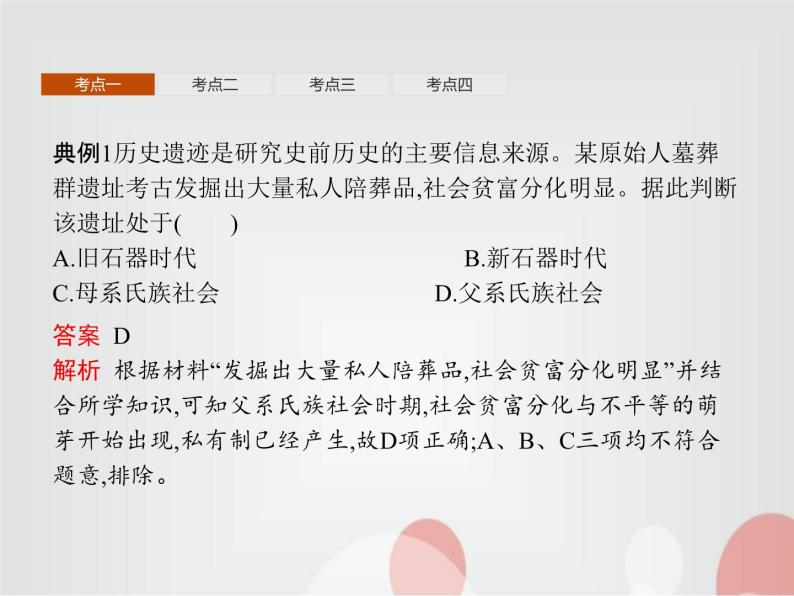 考点一　考点二　考点三　考点四

典例1历史遗迹是研究史前历史的主要信息来源。某原始人墓葬群遗址考古发掘出大量私人陪葬品,社会贫富分化明显。据此判断该遗址处于(　　)

A.旧石器时代　　B.新石器时代

C.母系氏族社会　　D.父系氏族社会

答案 D

解析 根据材料“发掘出大量私人陪葬品,社会贫富分化明显”并结合所学知识,可知父系氏族社会时期,社会贫富分化与不平等的萌芽开始出现,私有制已经产生,故D项正确;A、B、C三项均不符合题意,排除。